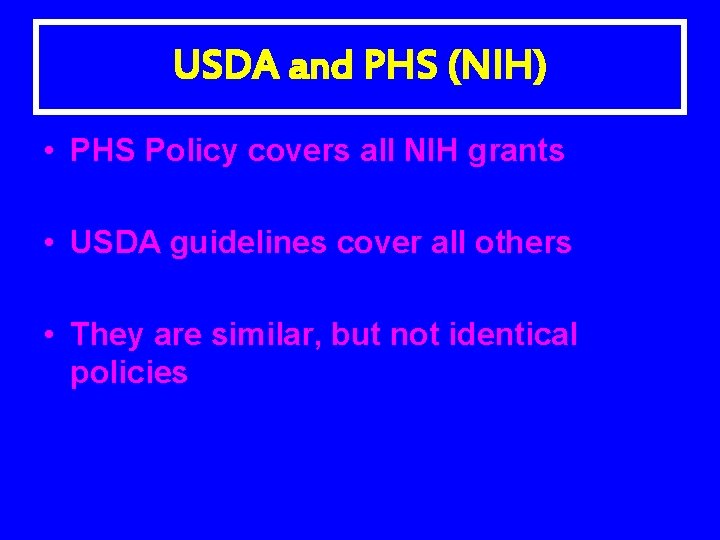 USDA and PHS (NIH)

• PHS Policy covers all NIH grants

• USDA guidelines cover all others

• They are similar, but not identical policies